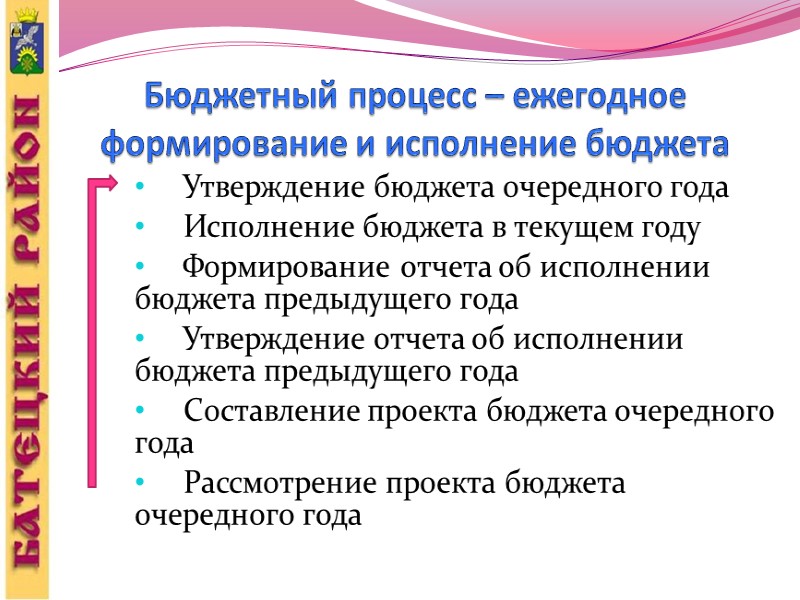 БАТЕЦКИЙ РАЙОН

Бюджетный процесс – ежегодное формирование и исполнение бюджета

• Утверждение бюджета очередного года
• Исполнение бюджета в текущем году
• Формирование отчета об исполнении бюджета предыдущего года
• Утверждение отчета об исполнении бюджета предыдущего года
• Составление проекта бюджета очередного года
• Рассмотрение проекта бюджета очередного года